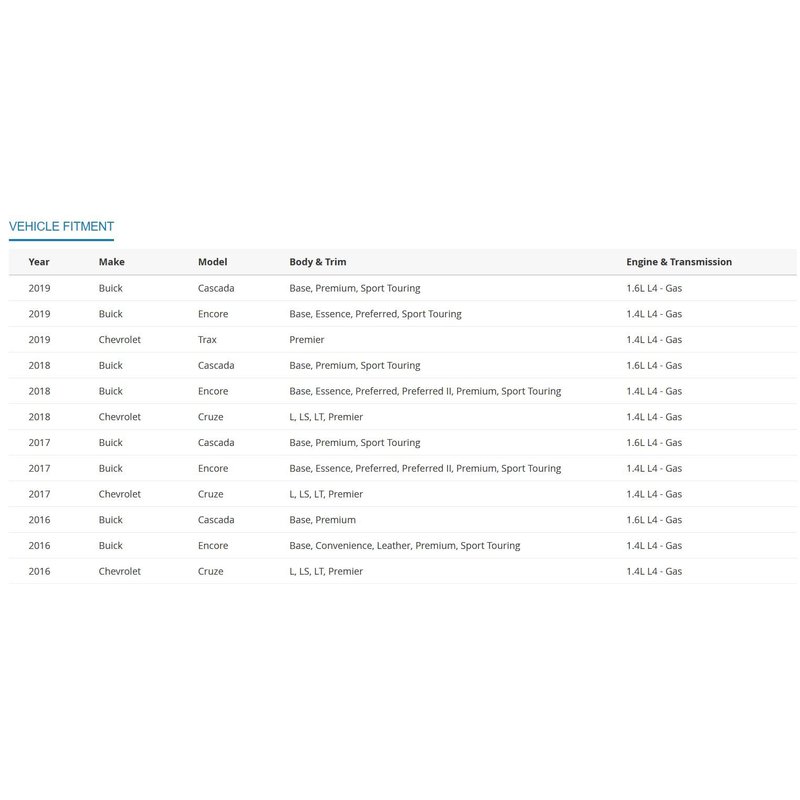 VEHICLE FITMENT

| Year | Make | Model | Body & Trim | Engine & Transmission |
|---|---|---|---|---|
| 2019 | Buick | Cascada | Base, Premium, Sport Touring | 1.6L L4 - Gas |
| 2019 | Buick | Encore | Base, Essence, Preferred, Sport Touring | 1.4L L4 - Gas |
| 2019 | Chevrolet | Trax | Premier | 1.4L L4 - Gas |
| 2018 | Buick | Cascada | Base, Premium, Sport Touring | 1.6L L4 - Gas |
| 2018 | Buick | Encore | Base, Essence, Preferred, Preferred II, Premium, Sport Touring | 1.4L L4 - Gas |
| 2018 | Chevrolet | Cruze | L, LS, LT, Premier | 1.4L L4 - Gas |
| 2017 | Buick | Cascada | Base, Premium, Sport Touring | 1.6L L4 - Gas |
| 2017 | Buick | Encore | Base, Essence, Preferred, Preferred II, Premium, Sport Touring | 1.4L L4 - Gas |
| 2017 | Chevrolet | Cruze | L, LS, LT, Premier | 1.4L L4 - Gas |
| 2016 | Buick | Cascada | Base, Premium | 1.6L L4 - Gas |
| 2016 | Buick | Encore | Base, Convenience, Leather, Premium, Sport Touring | 1.4L L4 - Gas |
| 2016 | Chevrolet | Cruze | L, LS, LT, Premier | 1.4L L4 - Gas |